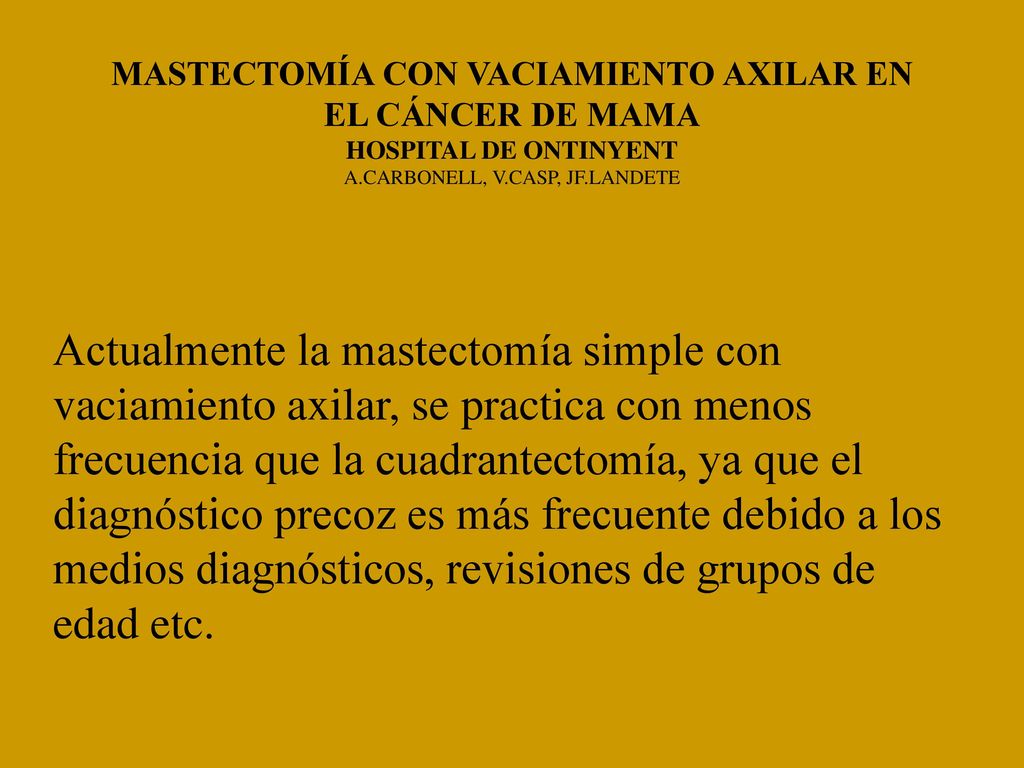 MASTECTOMÍA CON VACIAMIENTO AXILAR EN EL CÁNCER DE MAMA
HOSPITAL DE ONTINYENT
A.CARBONELL, V.CASP, JF.LANDETE

Actualmente la mastectomía simple con vaciamiento axilar, se practica con menos frecuencia que la cuadrantectomía, ya que el diagnóstico precoz es más frecuente debido a los medios diagnósticos, revisiones de grupos de edad etc.